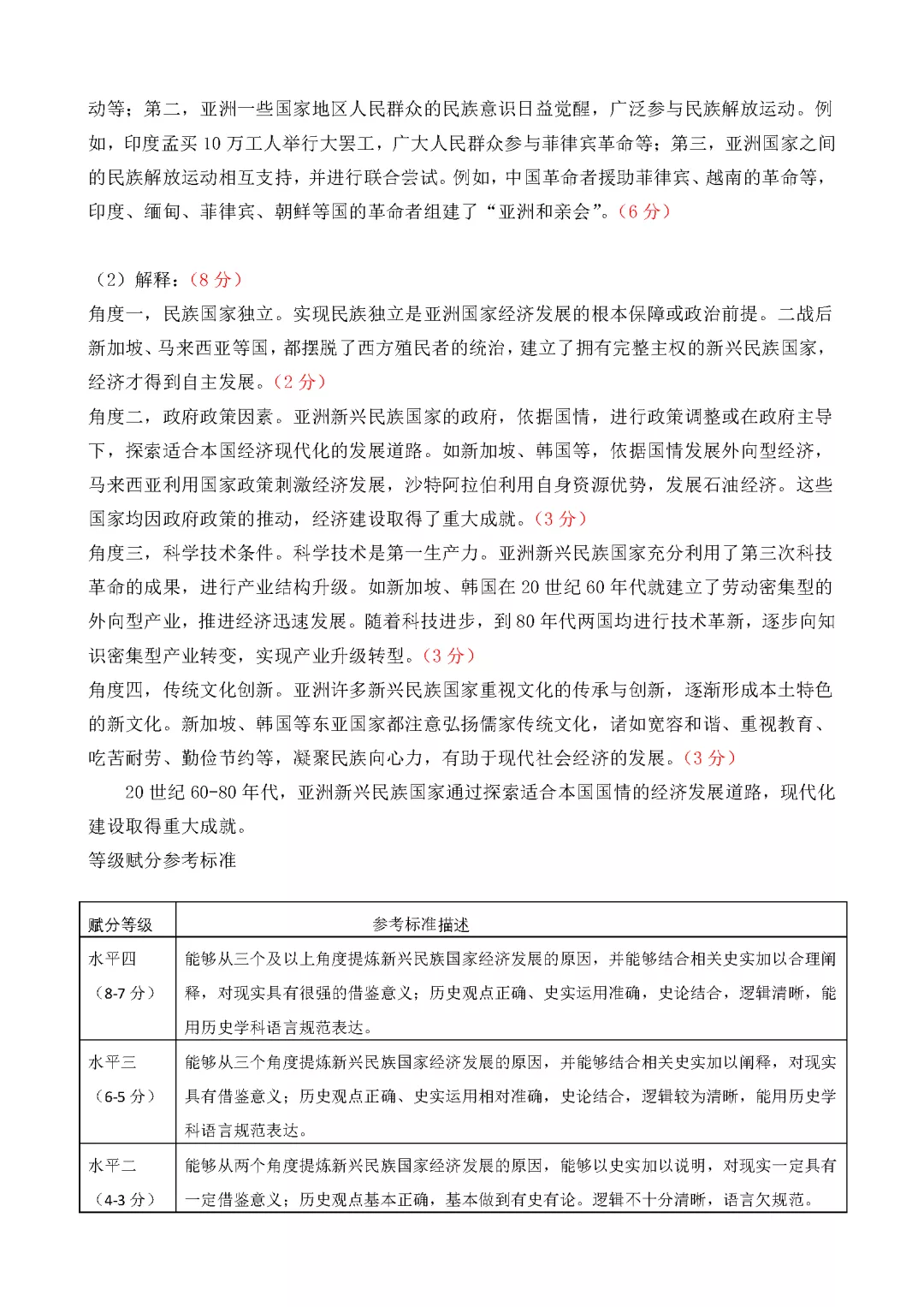 动等；第二，亚洲一些国家地区人民群众的民族意识日益觉醒，广泛参与民族解放运动。例如，印度孟买 10 万工人举行大罢工，广大人民群众参与菲律宾革命等；第三，亚洲国家之间的民族解放运动相互支持，并进行联合尝试。例如，中国革命者援助菲律宾、越南的革命等，印度、缅甸、菲律宾、朝鲜等国的革命者组建了“亚洲和亲会”。（6 分）

（2）解释：（8 分）
角度一，民族国家独立。实现民族独立是亚洲国家经济发展的根本保障或政治前提。二战后新加坡、马来西亚等国，都摆脱了西方殖民者的统治，建立了拥有完整主权的新兴民族国家，经济才得到自主发展。（2 分）
角度二，政府政策因素。亚洲新兴民族国家的政府，依据国情，进行政策调整或在政府主导下，探索适合本国经济现代化的发展道路。如新加坡、韩国等，依据国情发展外向型经济，马来西亚利用国家政策刺激经济发展，沙特阿拉伯利用自身资源优势，发展石油经济。这些国家均因政府政策的推动，经济建设取得了重大成就。（3 分）
角度三，科学技术条件。科学技术是第一生产力。亚洲新兴民族国家充分利用了第三次科技革命的成果，进行产业结构升级。如新加坡、韩国在 20 世纪 60 年代就建立了劳动密集型的外向型产业，推进经济迅速发展。随着科技进步，到 80 年代两国均进行技术革新，逐步向知识密集型产业转变，实现产业升级转型。（3 分）
角度四，传统文化创新。亚洲许多新兴民族国家重视文化的传承与创新，逐渐形成本土特色的新文化。新加坡、韩国等东亚国家都注意弘扬儒家传统文化，诸如宽容和谐、重视教育、吃苦耐劳、勤俭节约等，凝聚民族向心力，有助于现代社会经济的发展。（3 分）
20 世纪 60-80 年代，亚洲新兴民族国家通过探索适合本国国情的经济发展道路，现代化建设取得重大成就。
等级赋分参考标准

| 赋分等级 | 参考标准描述 |
|---|---|
| 水平四（8-7 分） | 能够从三个及以上角度提炼新兴民族国家经济发展的原因，并能够结合相关史实加以合理阐释，对现实具有很强的借鉴意义；历史观点正确、史实运用准确，史论结合，逻辑清晰，能用历史学科语言规范表达。 |
| 水平三（6-5 分） | 能够从三个角度提炼新兴民族国家经济发展的原因，并能够结合相关史实加以阐释，对现实具有借鉴意义；历史观点正确、史实运用相对准确，史论结合，逻辑较为清晰，能用历史学科语言规范表达。 |
| 水平二（4-3 分） | 能够从两个角度提炼新兴民族国家经济发展的原因，能够以史实加以说明，对现实一定具有一定借鉴意义；历史观点基本正确，基本做到有史有论。逻辑不十分清晰，语言欠规范。 |